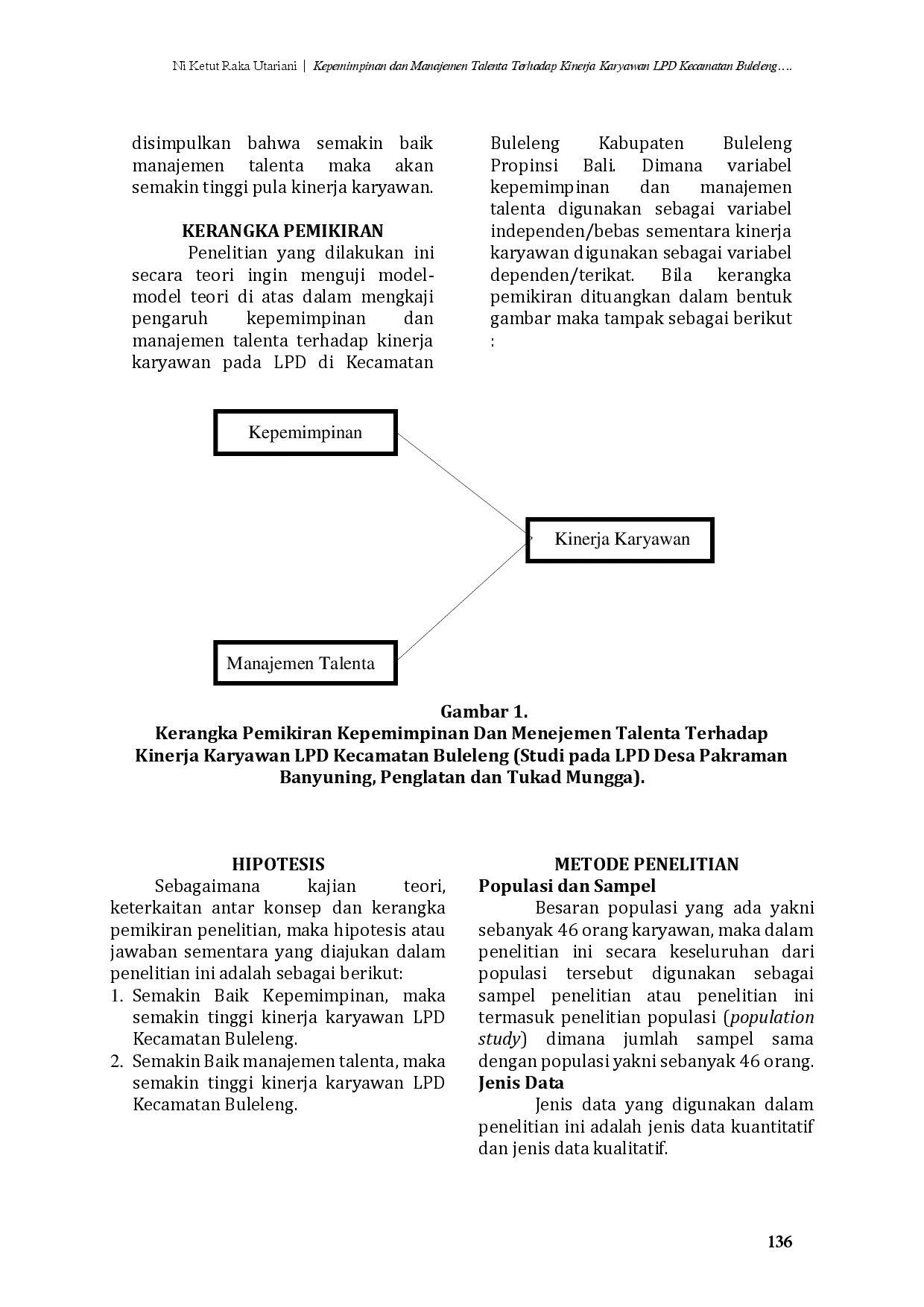 Ni Ketut Raka Utariani | Kepemimpinan dan Manajemen Talenta Terhadap Kinerja Karyawan LPD Kecamatan Buleleng….

disimpulkan bahwa semakin baik manajemen talenta maka akan semakin tinggi pula kinerja karyawan.

KERANGKA PEMIKIRAN

Penelitian yang dilakukan ini secara teori ingin menguji model-model teori di atas dalam mengkaji pengaruh kepemimpinan dan manajemen talenta terhadap kinerja karyawan pada LPD di Kecamatan Buleleng Kabupaten Buleleng Propinsi Bali. Dimana variabel kepemimpinan dan manajemen talenta digunakan sebagai variabel independen/bebas sementara kinerja karyawan digunakan sebagai variabel dependen/terikat. Bila kerangka pemikiran dituangkan dalam bentuk gambar maka tampak sebagai berikut :

Kepemimpinan

Kinerja Karyawan

Manajemen Talenta

Gambar 1.
Kerangka Pemikiran Kepemimpinan Dan Menejemen Talenta Terhadap Kinerja Karyawan LPD Kecamatan Buleleng (Studi pada LPD Desa Pakraman Banyuning, Penglatan dan Tukad Mungga).

HIPOTESIS

Sebagaimana kajian teori, keterkaitan antar konsep dan kerangka pemikiran penelitian, maka hipotesis atau jawaban sementara yang diajukan dalam penelitian ini adalah sebagai berikut:
1. Semakin Baik Kepemimpinan, maka semakin tinggi kinerja karyawan LPD Kecamatan Buleleng.
2. Semakin Baik manajemen talenta, maka semakin tinggi kinerja karyawan LPD Kecamatan Buleleng.

METODE PENELITIAN
Populasi dan Sampel

Besaran populasi yang ada yakni sebanyak 46 orang karyawan, maka dalam penelitian ini secara keseluruhan dari populasi tersebut digunakan sebagai sampel penelitian atau penelitian ini termasuk penelitian populasi (population study) dimana jumlah sampel sama dengan populasi yakni sebanyak 46 orang.
Jenis Data

Jenis data yang digunakan dalam penelitian ini adalah jenis data kuantitatif dan jenis data kualitatif.

136